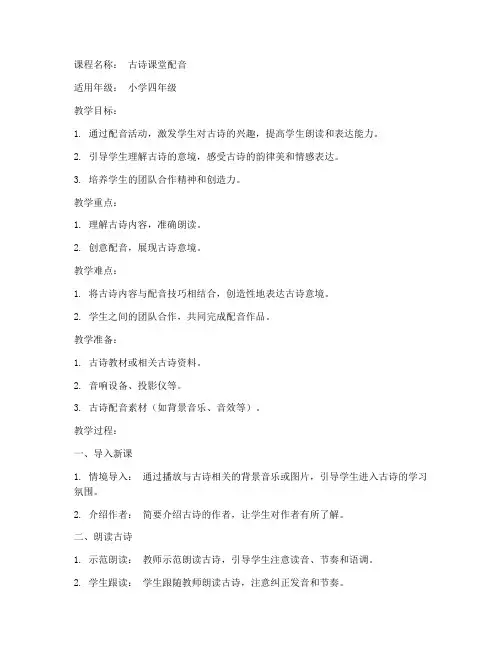 课程名称： 古诗课堂配音

适用年级： 小学四年级

教学目标：

1. 通过配音活动，激发学生对古诗的兴趣，提高学生朗读和表达能力。

2. 引导学生理解古诗的意境，感受古诗的韵律美和情感表达。

3. 培养学生的团队合作精神和创造力。

教学重点：

1. 理解古诗内容，准确朗读。

2. 创意配音，展现古诗意境。

教学难点：

1. 将古诗内容与配音技巧相结合，创造性地表达古诗意境。

2. 学生之间的团队合作，共同完成配音作品。

教学准备：

1. 古诗教材或相关古诗资料。

2. 音响设备、投影仪等。

3. 古诗配音素材（如背景音乐、音效等）。

教学过程：

一、导入新课

1. 情境导入： 通过播放与古诗相关的背景音乐或图片，引导学生进入古诗的学习氛围。

2. 介绍作者： 简要介绍古诗的作者，让学生对作者有所了解。

二、朗读古诗

1. 示范朗读： 教师示范朗读古诗，引导学生注意读音、节奏和语调。

2. 学生跟读： 学生跟随教师朗读古诗，注意纠正发音和节奏。